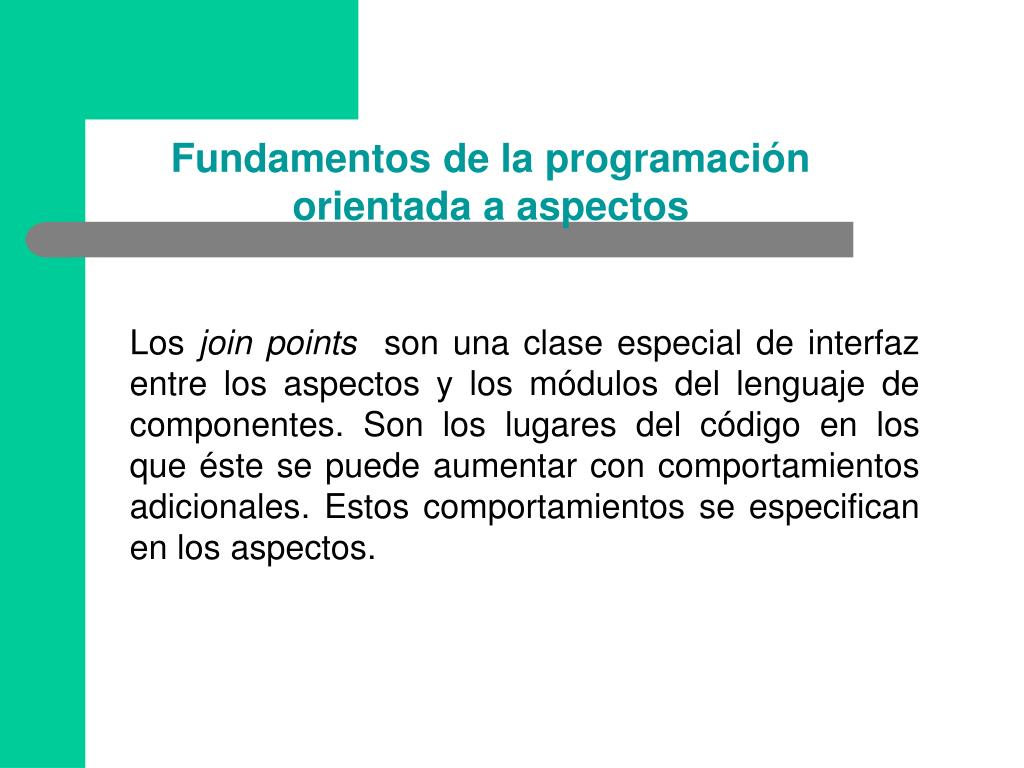 Fundamentos de la programación orientada a aspectos

Los join points son una clase especial de interfaz entre los aspectos y los módulos del lenguaje de componentes. Son los lugares del código en los que éste se puede aumentar con comportamientos adicionales. Estos comportamientos se especifican en los aspectos.